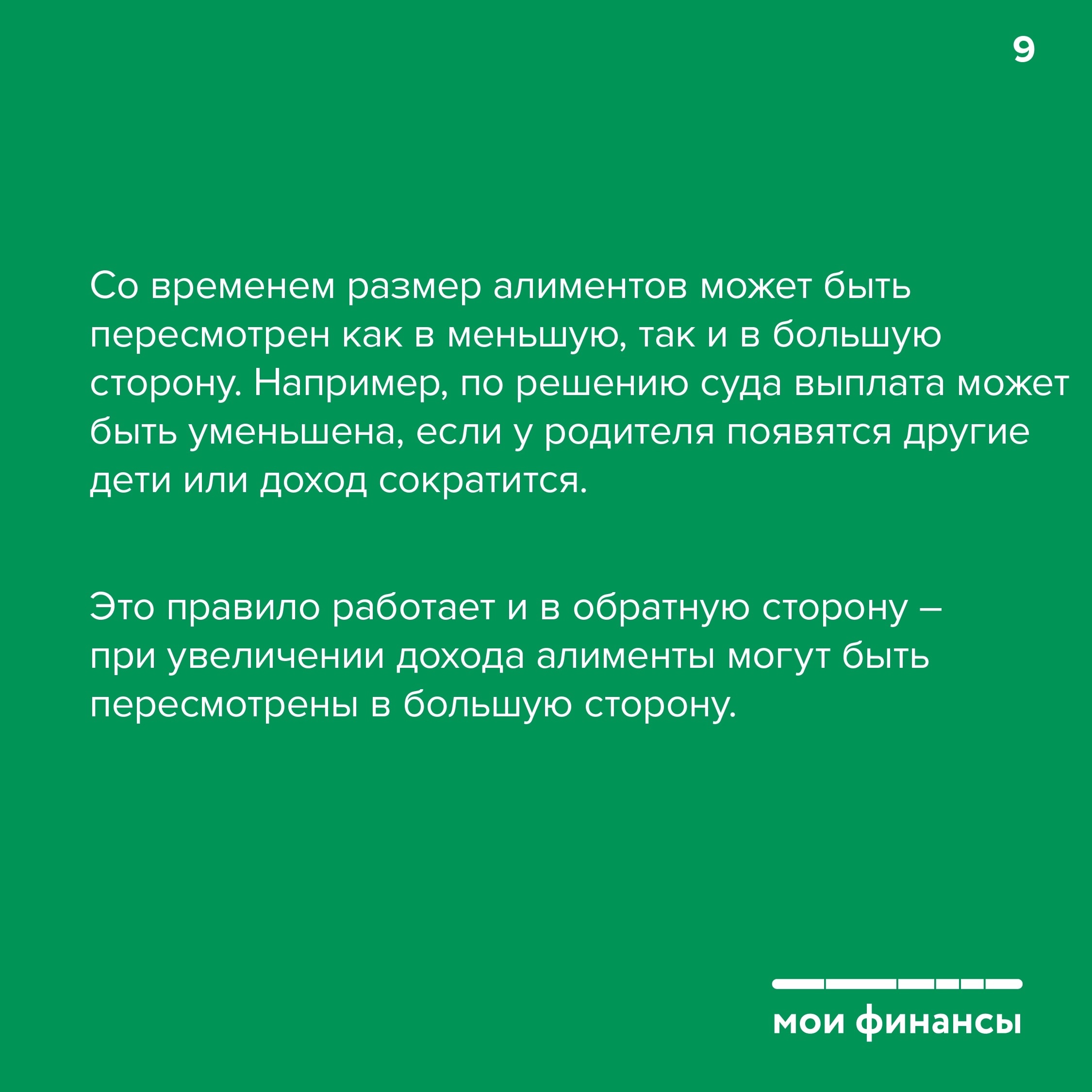 9

Со временем размер алиментов может быть пересмотрен как в меньшую, так и в большую сторону. Например, по решению суда выплата может быть уменьшена, если у родителя появятся другие дети или доход сократится.

Это правило работает и в обратную сторону – при увеличении дохода алименты могут быть пересмотрены в большую сторону.

мои финансы